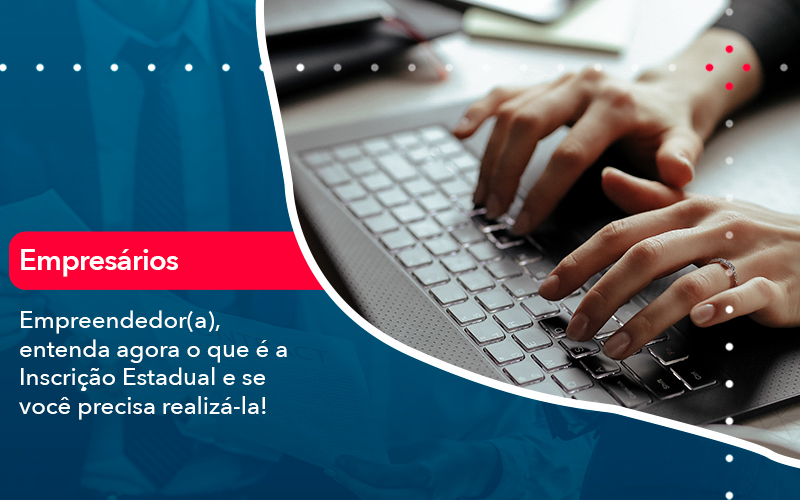 Empresários

Empreendedor(a), entenda agora o que é a Inscrição Estadual e se você precisa realizá-la!